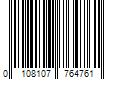 0 108107 764761